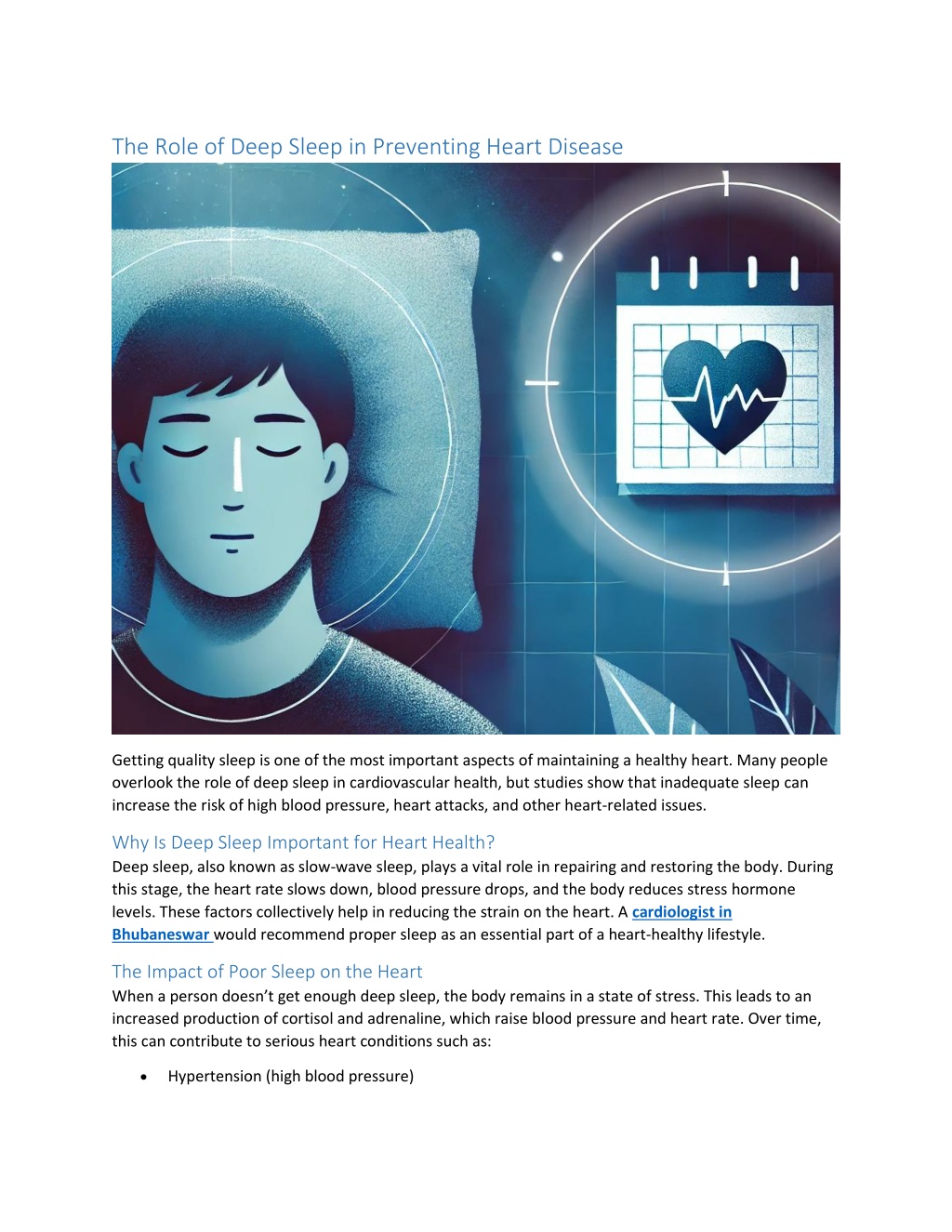 The Role of Deep Sleep in Preventing Heart Disease

Getting quality sleep is one of the most important aspects of maintaining a healthy heart. Many people overlook the role of deep sleep in cardiovascular health, but studies show that inadequate sleep can increase the risk of high blood pressure, heart attacks, and other heart-related issues.

Why Is Deep Sleep Important for Heart Health?

Deep sleep, also known as slow-wave sleep, plays a vital role in repairing and restoring the body. During this stage, the heart rate slows down, blood pressure drops, and the body reduces stress hormone levels. These factors collectively help in reducing the strain on the heart. A cardiologist in Bhubaneswar would recommend proper sleep as an essential part of a heart-healthy lifestyle.

The Impact of Poor Sleep on the Heart

When a person doesn't get enough deep sleep, the body remains in a state of stress. This leads to an increased production of cortisol and adrenaline, which raise blood pressure and heart rate. Over time, this can contribute to serious heart conditions such as:

• Hypertension (high blood pressure)